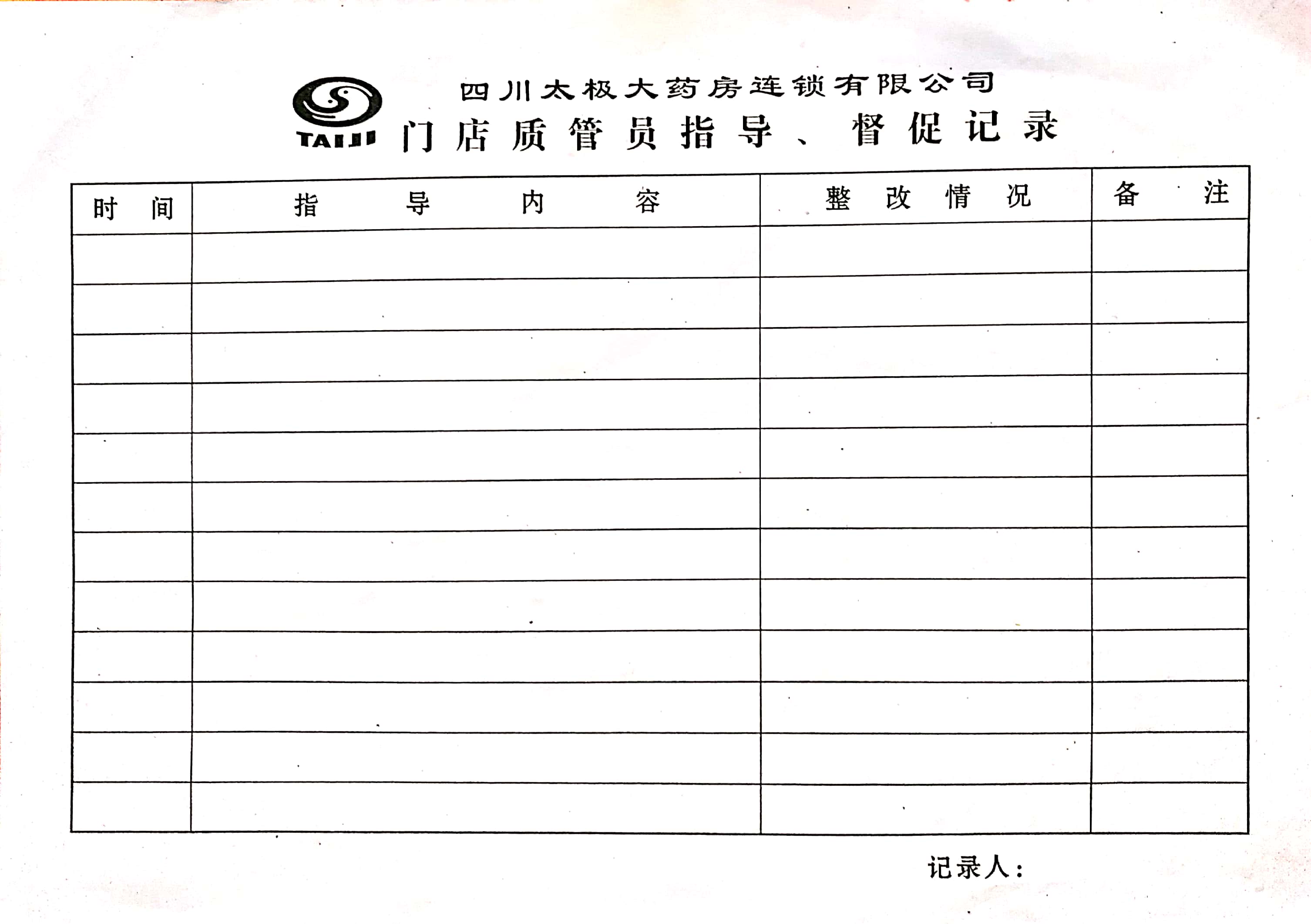 TAIJI

四川太极大药房连锁有限公司
门店质管员指导、督促记录

| 时 间 | 指 导 内 容 | 整 改 情 况 | 备 注 |
|---|---|---|---|
| | | | |
| | | | |
| | | | |
| | | | |
| | | | |
| | | | |
| | | | |
| | | | |
| | | | |
| | | | |
| | | | |
| | | | |

记录人：